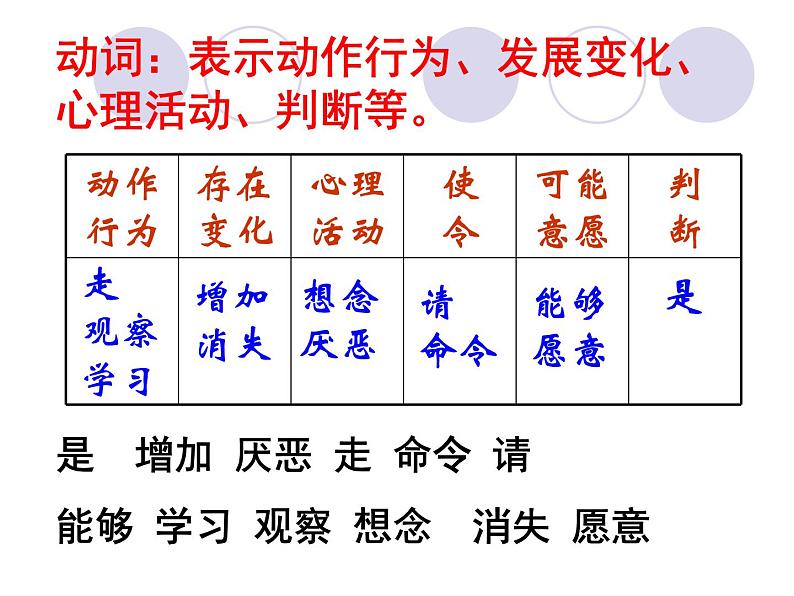 动词：表示动作行为、发展变化、心理活动、判断等。

| 动作行为 | 存在变化 | 心理活动 | 使令 | 可能意愿 | 判断 |
|---|---|---|---|---|---|
| 走 观察 学习 | 增加 消失 | 想念 厌恶 | 请 命令 | 能够 愿意 | 是 |

是 增加 厌恶 走 命令 请

能够 学习 观察 想念 消失 愿意